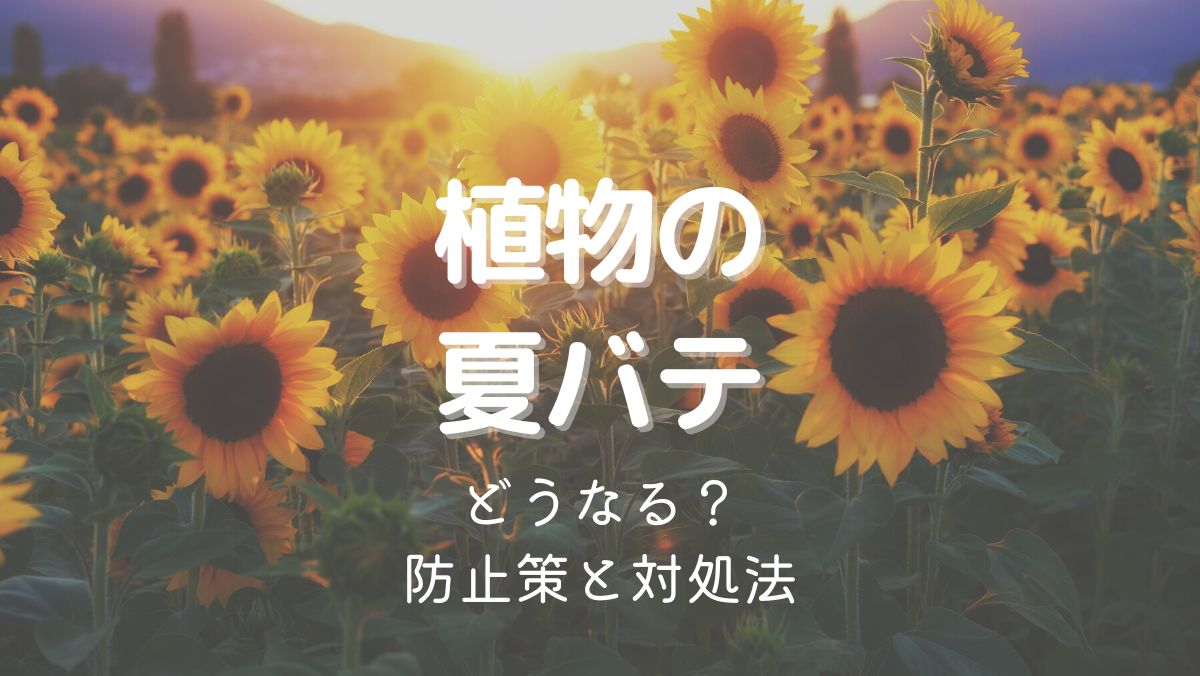 植物の
夏バテ

どうなる？
防止策と対処法